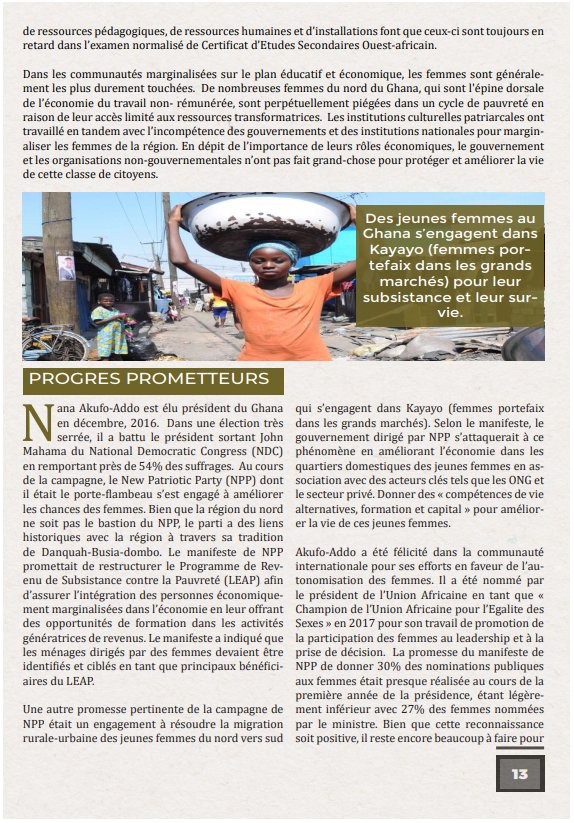 de ressources pédagogiques, de ressources humaines et d'installations font que ceux-ci sont toujours en retard dans l'examen normalisé de Certificat d'Etudes Secondaires Ouest-africain.

Dans les communautés marginalisées sur le plan éducatif et économique, les femmes sont généralement les plus durement touchées. De nombreuses femmes du nord du Ghana, qui sont l'épine dorsale de l'économie du travail non- rémunérée, sont perpétuellement piégées dans un cycle de pauvreté en raison de leur accès limité aux ressources transformatrices. Les institutions culturelles patriarcales ont travaillé en tandem avec l'incompétence des gouvernements et des institutions nationales pour marginaliser les femmes de la région. En dépit de l'importance de leurs rôles économiques, le gouvernement et les organisations non-gouvernementales n'ont pas fait grand-chose pour protéger et améliorer la vie de cette classe de citoyens.

Des jeunes femmes au Ghana s'engagent dans Kayayo (femmes portefaix dans les grands marchés) pour leur subsistance et leur survie.

PROGRES PROMETTEURS

Nana Akufo-Addo est élu président du Ghana en décembre, 2016. Dans une élection très serrée, il a battu le président sortant John Mahama du National Democratic Congress (NDC) en remportant près de 54% des suffrages. Au cours de la campagne, le New Patriotic Party (NPP) dont il était le porte-flambeau s'est engagé à améliorer les chances des femmes. Bien que la région du nord ne soit pas le bastion du NPP, le parti a des liens historiques avec la région à travers sa tradition de Danquah-Busia-dombo. Le manifeste de NPP promettait de restructurer le Programme de Revenu de Subsistance contre la Pauvreté (LEAP) afin d'assurer l'intégration des personnes économiquement marginalisées dans l'économie en leur offrant des opportunités de formation dans les activités génératrices de revenus. Le manifeste a indiqué que les ménages dirigés par des femmes devaient être identifiés et ciblés en tant que principaux bénéficiaires du LEAP.

Une autre promesse pertinente de la campagne de NPP était un engagement à résoudre la migration rurale-urbaine des jeunes femmes du nord vers sud qui s'engagent dans Kayayo (femmes portefaix dans les grands marchés). Selon le manifeste, le gouvernement dirigé par NPP s'attaquerait à ce phénomène en améliorant l'économie dans les quartiers domestiques des jeunes femmes en association avec des acteurs clés tels que les ONG et le secteur privé. Donner des « compétences de vie alternatives, formation et capital » pour améliorer la vie de ces jeunes femmes.

Akufo-Addo a été félicité dans la communauté internationale pour ses efforts en faveur de l'autonomisation des femmes. Il a été nommé par le président de l'Union Africaine en tant que « Champion de l'Union Africaine pour l'Egalite des Sexes » en 2017 pour son travail de promotion de la participation des femmes au leadership et à la prise de décision. La promesse du manifeste de NPP de donner 30% des nominations publiques aux femmes était presque réalisée au cours de la première année de la présidence, étant légèrement inférieur avec 27% des femmes nommées par le ministre. Bien que cette reconnaissance soit positive, il reste encore beaucoup à faire pour

13